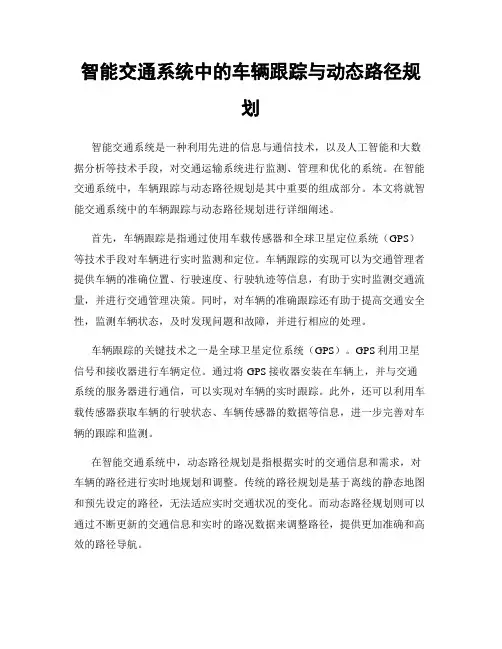 智能交通系统中的车辆跟踪与动态路径规划

智能交通系统是一种利用先进的信息与通信技术，以及人工智能和大数据分析等技术手段，对交通运输系统进行监测、管理和优化的系统。在智能交通系统中，车辆跟踪与动态路径规划是其中重要的组成部分。本文将就智能交通系统中的车辆跟踪与动态路径规划进行详细阐述。

首先，车辆跟踪是指通过使用车载传感器和全球卫星定位系统（GPS）等技术手段对车辆进行实时监测和定位。车辆跟踪的实现可以为交通管理者提供车辆的准确位置、行驶速度、行驶轨迹等信息，有助于实时监测交通流量，并进行交通管理决策。同时，对车辆的准确跟踪还有助于提高交通安全性，监测车辆状态，及时发现问题和故障，并进行相应的处理。

车辆跟踪的关键技术之一是全球卫星定位系统（GPS）。GPS利用卫星信号和接收器进行车辆定位。通过将GPS接收器安装在车辆上，并与交通系统的服务器进行通信，可以实现对车辆的实时跟踪。此外，还可以利用车载传感器获取车辆的行驶状态、车辆传感器的数据等信息，进一步完善对车辆的跟踪和监测。

在智能交通系统中，动态路径规划是指根据实时的交通信息和需求，对车辆的路径进行实时地规划和调整。传统的路径规划是基于离线的静态地图和预先设定的路径，无法适应实时交通状况的变化。而动态路径规划则可以通过不断更新的交通信息和实时的路况数据来调整路径，提供更加准确和高效的路径导航。